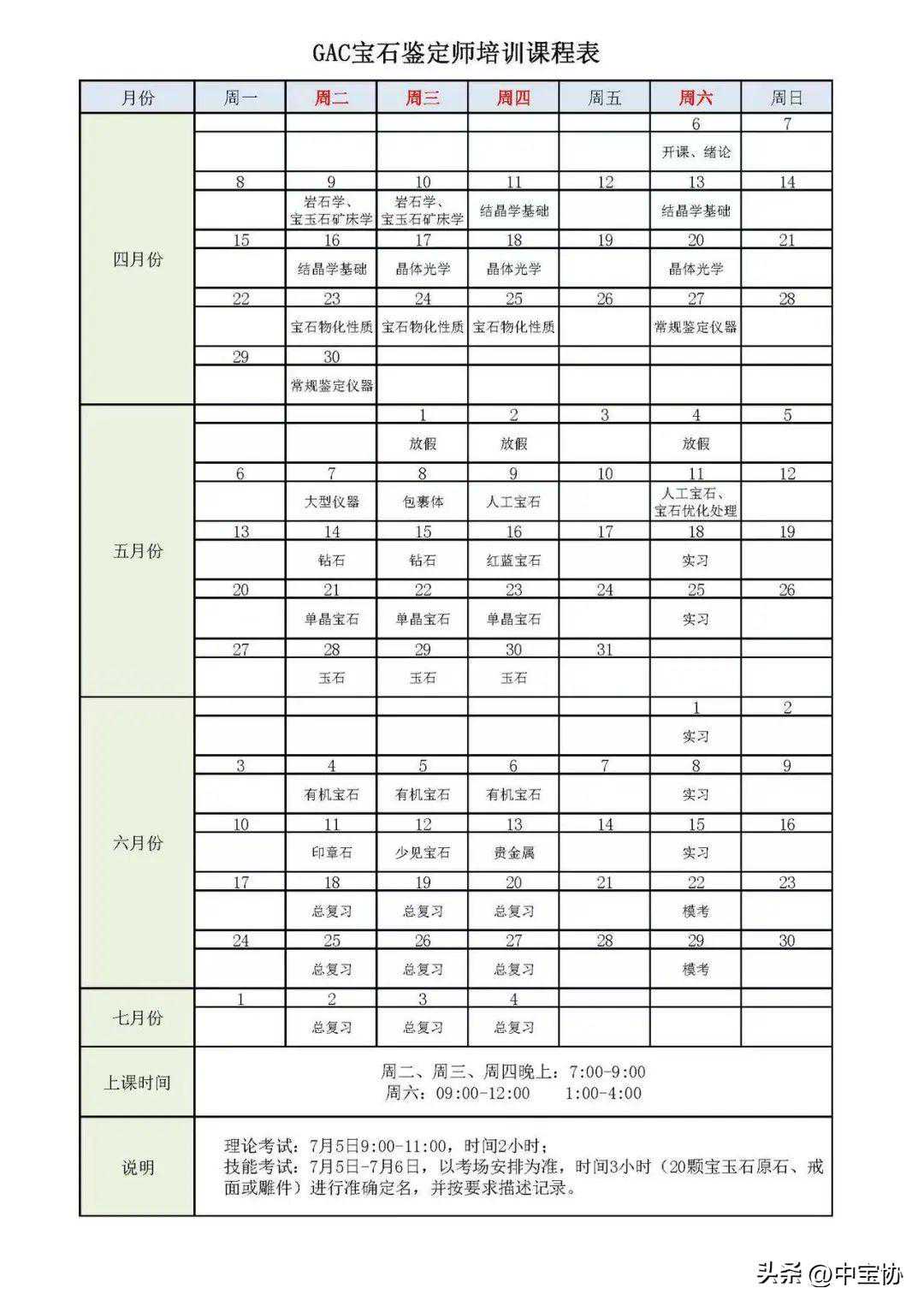 GAC宝石鉴定师培训课程表

| 月份 | 周一 | 周二 | 周三 | 周四 | 周五 | 周六 | 周日 |
|---|---|---|---|---|---|---|---|
| 四月份 |  |  |  |  |  | 6 | 7 |
|  |  |  |  |  |  | 开课、绪论 |  |
|  | 8 | 9 | 10 | 11 | 12 | 13 | 14 |
|  |  | 岩石学、宝玉石矿床学 | 岩石学、宝玉石矿床学 | 结晶学基础 |  | 结晶学基础 |  |
|  | 15 | 16 | 17 | 18 | 19 | 20 | 21 |
|  |  | 结晶学基础 | 晶体光学 | 晶体光学 |  | 晶体光学 |  |
|  | 22 | 23 | 24 | 25 | 26 | 27 | 28 |
|  |  | 宝石物化性质 | 宝石物化性质 | 宝石物化性质 |  | 常规鉴定仪器 |  |
|  | 29 | 30 |  |  |  |  |  |
|  |  | 常规鉴定仪器 |  |  |  |  |  |
| 五月份 |  |  | 1 | 2 | 3 | 4 | 5 |
|  |  |  | 放假 | 放假 |  | 放假 |  |
|  | 6 | 7 | 8 | 9 | 10 | 11 | 12 |
|  |  | 大型仪器 | 包裹体 | 人工宝石 |  | 人工宝石、宝石优化处理 |  |
|  | 13 | 14 | 15 | 16 | 17 | 18 | 19 |
|  |  | 钻石 | 钻石 | 红蓝宝石 |  | 实习 |  |
|  | 20 | 21 | 22 | 23 | 24 | 25 | 26 |
|  |  | 单晶宝石 | 单晶宝石 | 单晶宝石 |  | 实习 |  |
|  | 27 | 28 | 29 | 30 | 31 |  |  |
|  |  | 玉石 | 玉石 | 玉石 |  |  |  |
| 六月份 |  |  |  |  |  | 1 | 2 |
|  |  |  |  |  |  | 实习 |  |
|  | 3 | 4 | 5 | 6 | 7 | 8 | 9 |
|  |  | 有机宝石 | 有机宝石 | 有机宝石 |  | 实习 |  |
|  | 10 | 11 | 12 | 13 | 14 | 15 | 16 |
|  |  | 印章石 | 少见宝石 | 贵金属 |  | 实习 |  |
|  | 17 | 18 | 19 | 20 | 21 | 22 | 23 |
|  |  | 总复习 | 总复习 | 总复习 |  | 模考 |  |
|  | 24 | 25 | 26 | 27 | 28 | 29 | 30 |
|  |  | 总复习 | 总复习 | 总复习 |  | 模考 |  |
| 七月份 | 1 | 2 | 3 | 4 |  |  |  |
|  |  | 总复习 | 总复习 | 总复习 |  |  |  |
| 上课时间 | 周二、周三、周四晚上：7:00-9:00 周六：09:00-12:00 1:00-4:00 |  |  |  |  |  |  |
| 说明 | 理论考试：7月5日9:00-11:00，时间2小时；技能考试：7月5日-7月6日，以考场安排为准，时间3小时（20颗宝玉石原石、戒面或雕件）进行准确定名，并按要求描述记录。 |  |  |  |  |  |  |

头条 @中宝协